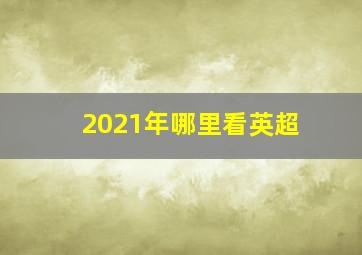 2021年哪里看英超